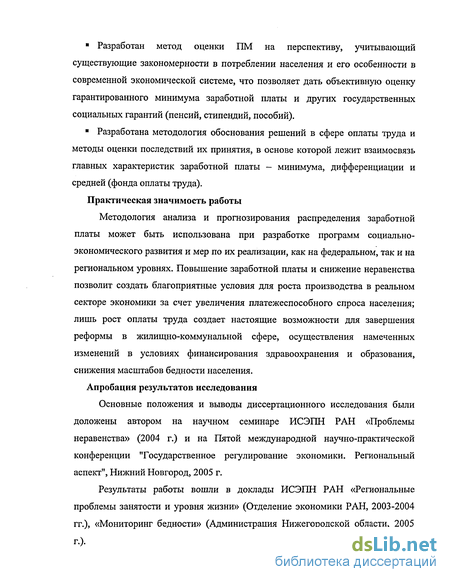 ▪ Разработан метод оценки ПМ на перспективу, учитывающий существующие закономерности в потреблении населения и его особенности в современной экономической системе, что позволяет дать объективную оценку гарантированного минимума заработной платы и других государственных социальных гарантий (пенсий, стипендий, пособий).

▪ Разработана методология обоснования решений в сфере оплаты труда и методы оценки последствий их принятия, в основе которой лежит взаимосвязь главных характеристик заработной платы – минимума, дифференциации и средней (фонда оплаты труда).

Практическая значимость работы

Методология анализа и прогнозирования распределения заработной платы может быть использована при разработке программ социально-экономического развития и мер по их реализации, как на федеральном, так и на региональном уровнях. Повышение заработной платы и снижение неравенства позволит создать благоприятные условия для роста производства в реальном секторе экономики за счет увеличения платежеспособного спроса населения; лишь рост оплаты труда создает настоящие возможности для завершения реформы в жилищно-коммунальной сфере, осуществления намеченных изменений в условиях финансирования здравоохранения и образования, снижения масштабов бедности населения.

Апробация результатов исследования

Основные положения и выводы диссертационного исследования были доложены автором на научном семинаре ИСЭПН РАН «Проблемы неравенства» (2004 г.) и на Пятой международной научно-практической конференции "Государственное регулирование экономики. Региональный аспект", Нижний Новгород, 2005 г.

Результаты работы вошли в доклады ИСЭПН РАН «Региональные проблемы занятости и уровня жизни» (Отделение экономики РАН, 2003-2004 гг.), «Мониторинг бедности» (Администрация Нижегородской области, 2005 г.).

dsLib.net
библиотека диссертаций